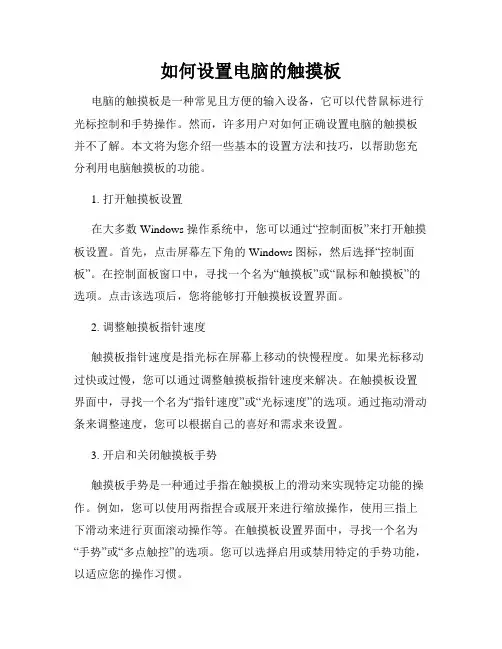 如何设置电脑的触摸板

电脑的触摸板是一种常见且方便的输入设备，它可以代替鼠标进行光标控制和手势操作。然而，许多用户对如何正确设置电脑的触摸板并不了解。本文将为您介绍一些基本的设置方法和技巧，以帮助您充分利用电脑触摸板的功能。

1. 打开触摸板设置

在大多数 Windows 操作系统中，您可以通过“控制面板”来打开触摸板设置。首先，点击屏幕左下角的 Windows 图标，然后选择“控制面板”。在控制面板窗口中，寻找一个名为“触摸板”或“鼠标和触摸板”的选项。点击该选项后，您将能够打开触摸板设置界面。

2. 调整触摸板指针速度

触摸板指针速度是指光标在屏幕上移动的快慢程度。如果光标移动过快或过慢，您可以通过调整触摸板指针速度来解决。在触摸板设置界面中，寻找一个名为“指针速度”或“光标速度”的选项。通过拖动滑动条来调整速度，您可以根据自己的喜好和需求来设置。

3. 开启和关闭触摸板手势

触摸板手势是一种通过手指在触摸板上的滑动来实现特定功能的操作。例如，您可以使用两指捏合或展开来进行缩放操作，使用三指上下滑动来进行页面滚动操作等。在触摸板设置界面中，寻找一个名为“手势”或“多点触控”的选项。您可以选择启用或禁用特定的手势功能，以适应您的操作习惯。